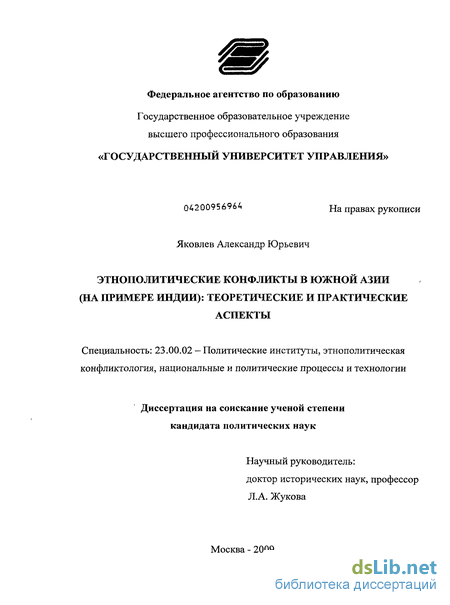 Федеральное агентство по образованию

Государственное образовательное учреждение высшего профессионального образования

«ГОСУДАРСТВЕННЫЙ УНИВЕРСИТЕТ УПРАВЛЕНИЯ»

04200956964

На правах рукописи

Яковлев Александр Юрьевич

ЭТНОПОЛИТИЧЕСКИЕ КОНФЛИКТЫ В ЮЖНОЙ АЗИИ (НА ПРИМЕРЕ ИНДИИ): ТЕОРЕТИЧЕСКИЕ И ПРАКТИЧЕСКИЕ АСПЕКТЫ

Специальность: 23.00.02 – Политические институты, этнополитическая конфликтология, национальные и политические процессы и технологии

Диссертация на соискание ученой степени кандидата политических наук

Научный руководитель:
доктор исторических наук, профессор
Л.А. Жукова

Москва - 2009

dsLib.net
библиотека диссертаций